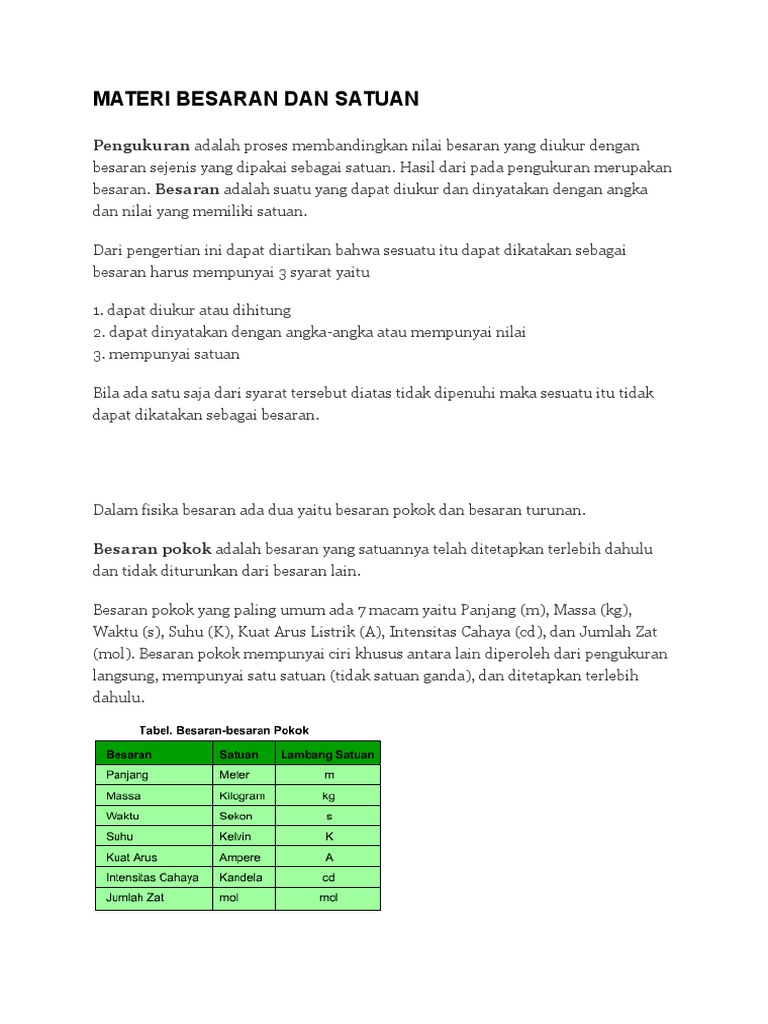 MATERI BESARAN DAN SATUAN

Pengukuran adalah proses membandingkan nilai besaran yang diukur dengan besaran sejenis yang dipakai sebagai satuan. Hasil dari pada pengukuran merupakan besaran. Besaran adalah suatu yang dapat diukur dan dinyatakan dengan angka dan nilai yang memiliki satuan.

Dari pengertian ini dapat diartikan bahwa sesuatu itu dapat dikatakan sebagai besaran harus mempunyai 3 syarat yaitu

1. dapat diukur atau dihitung
2. dapat dinyatakan dengan angka-angka atau mempunyai nilai
3. mempunyai satuan

Bila ada satu saja dari syarat tersebut diatas tidak dipenuhi maka sesuatu itu tidak dapat dikatakan sebagai besaran.

Dalam fisika besaran ada dua yaitu besaran pokok dan besaran turunan.

Besaran pokok adalah besaran yang satuannya telah ditetapkan terlebih dahulu dan tidak diturunkan dari besaran lain.

Besaran pokok yang paling umum ada 7 macam yaitu Panjang (m), Massa (kg), Waktu (s), Suhu (K), Kuat Arus Listrik (A), Intensitas Cahaya (cd), dan Jumlah Zat (mol). Besaran pokok mempunyai ciri khusus antara lain diperoleh dari pengukuran langsung, mempunyai satu satuan (tidak satuan ganda), dan ditetapkan terlebih dahulu.

Tabel. Besaran-besaran Pokok

| Besaran | Satuan | Lambang Satuan |
|---|---|---|
| Panjang | Meter | m |
| Massa | Kilogram | kg |
| Waktu | Sekon | s |
| Suhu | Kelvin | K |
| Kuat Arus | Ampere | A |
| Intensitas Cahaya | Kandela | cd |
| Jumlah Zat | mol | mol |